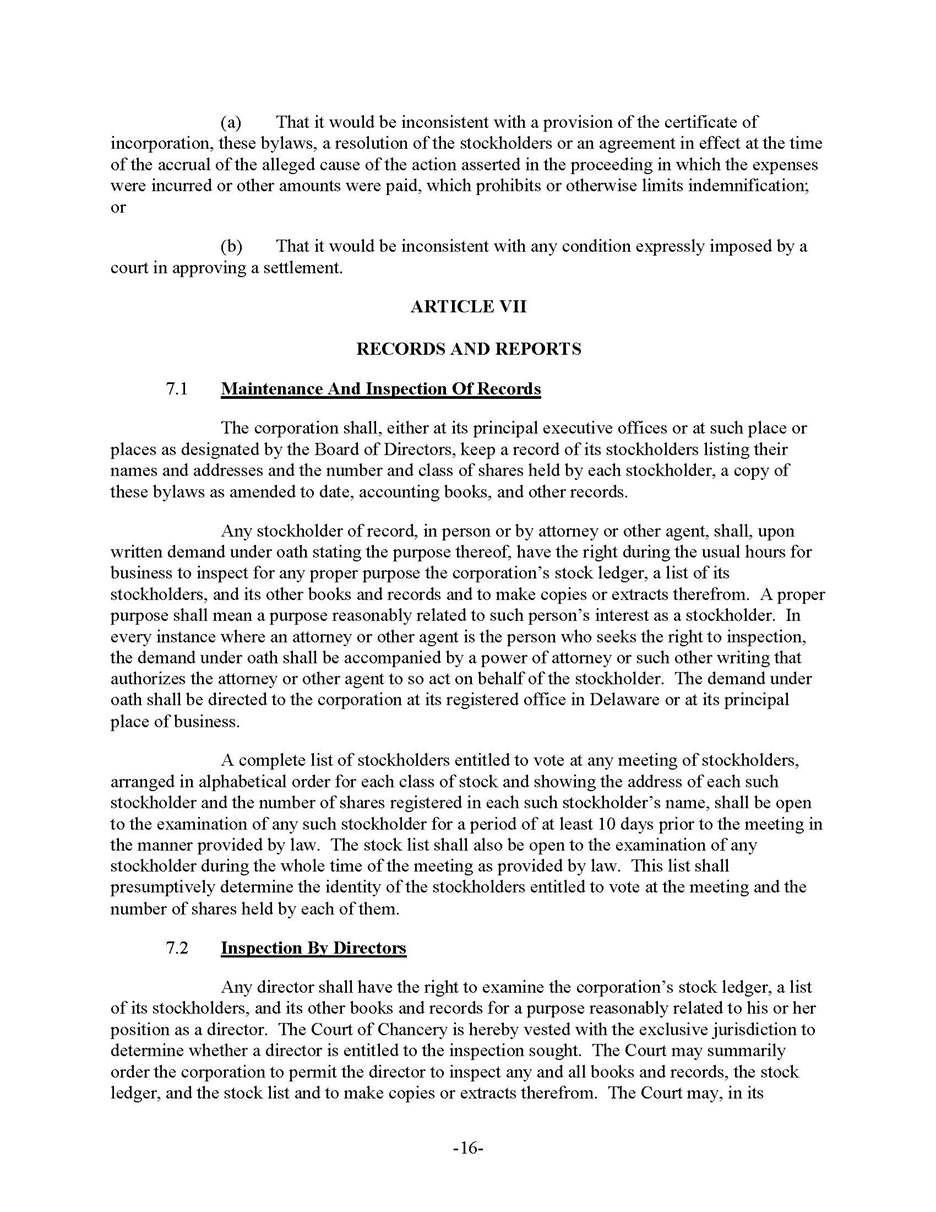 (a) That it would be inconsistent with a provision of the certificate of incorporation, these bylaws, a resolution of the stockholders or an agreement in effect at the time of the accrual of the alleged cause of the action asserted in the proceeding in which the expenses were incurred or other amounts were paid, which prohibits or otherwise limits indemnification; or

(b) That it would be inconsistent with any condition expressly imposed by a court in approving a settlement.

ARTICLE VII

RECORDS AND REPORTS

7.1 Maintenance And Inspection Of Records

The corporation shall, either at its principal executive offices or at such place or places as designated by the Board of Directors, keep a record of its stockholders listing their names and addresses and the number and class of shares held by each stockholder, a copy of these bylaws as amended to date, accounting books, and other records.

Any stockholder of record, in person or by attorney or other agent, shall, upon written demand under oath stating the purpose thereof, have the right during the usual hours for business to inspect for any proper purpose the corporation's stock ledger, a list of its stockholders, and its other books and records and to make copies or extracts therefrom. A proper purpose shall mean a purpose reasonably related to such person's interest as a stockholder. In every instance where an attorney or other agent is the person who seeks the right to inspection, the demand under oath shall be accompanied by a power of attorney or such other writing that authorizes the attorney or other agent to so act on behalf of the stockholder. The demand under oath shall be directed to the corporation at its registered office in Delaware or at its principal place of business.

A complete list of stockholders entitled to vote at any meeting of stockholders, arranged in alphabetical order for each class of stock and showing the address of each such stockholder and the number of shares registered in each such stockholder's name, shall be open to the examination of any such stockholder for a period of at least 10 days prior to the meeting in the manner provided by law. The stock list shall also be open to the examination of any stockholder during the whole time of the meeting as provided by law. This list shall presumptively determine the identity of the stockholders entitled to vote at the meeting and the number of shares held by each of them.

7.2 Inspection By Directors

Any director shall have the right to examine the corporation's stock ledger, a list of its stockholders, and its other books and records for a purpose reasonably related to his or her position as a director. The Court of Chancery is hereby vested with the exclusive jurisdiction to determine whether a director is entitled to the inspection sought. The Court may summarily order the corporation to permit the director to inspect any and all books and records, the stock ledger, and the stock list and to make copies or extracts therefrom. The Court may, in its

-16-